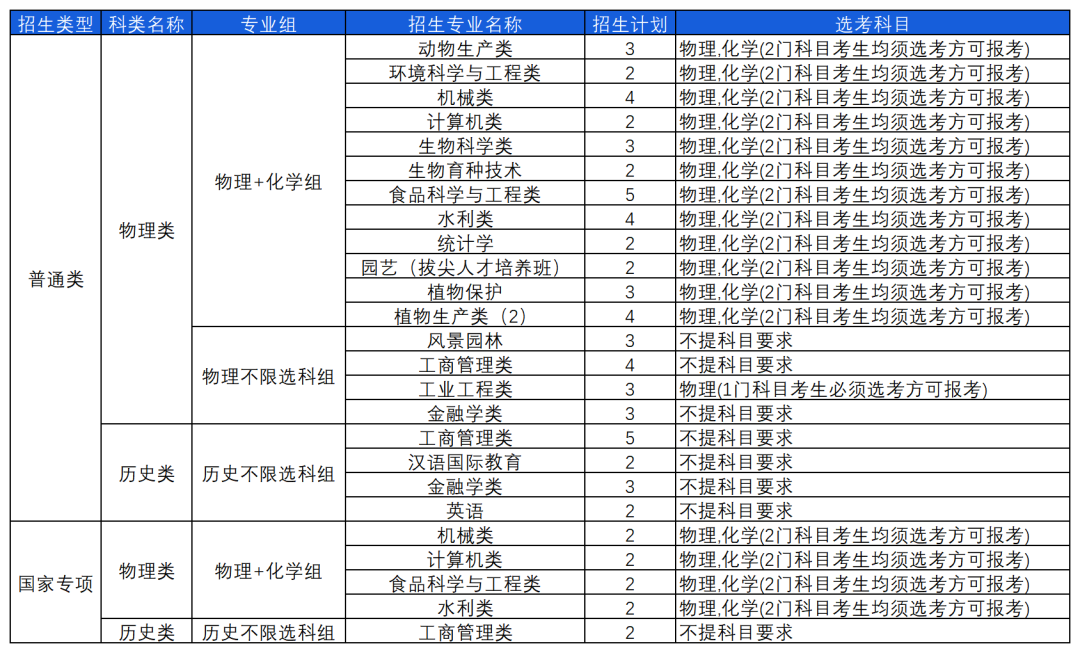 | 招生类型 | 科类名称 | 专业组 | 招生专业名称 | 招生计划 | 选考科目 |
|---|---|---|---|---|---|
| 普通类 | 物理类 | 物理+化学组 | 动物生产类 | 3 | 物理,化学(2门科目考生均须选考方可报考) |
| | | | 环境科学与工程类 | 2 | 物理,化学(2门科目考生均须选考方可报考) |
| | | | 机械类 | 4 | 物理,化学(2门科目考生均须选考方可报考) |
| | | | 计算机类 | 2 | 物理,化学(2门科目考生均须选考方可报考) |
| | | | 生物科学类 | 3 | 物理,化学(2门科目考生均须选考方可报考) |
| | | | 生物育种技术 | 2 | 物理,化学(2门科目考生均须选考方可报考) |
| | | | 食品科学与工程类 | 5 | 物理,化学(2门科目考生均须选考方可报考) |
| | | | 水利类 | 4 | 物理,化学(2门科目考生均须选考方可报考) |
| | | | 统计学 | 2 | 物理,化学(2门科目考生均须选考方可报考) |
| | | | 园艺（拔尖人才培养班） | 2 | 物理,化学(2门科目考生均须选考方可报考) |
| | | | 植物保护 | 3 | 物理,化学(2门科目考生均须选考方可报考) |
| | | | 植物生产类（2） | 4 | 物理,化学(2门科目考生均须选考方可报考) |
| | | 物理不限选科组 | 风景园林 | 3 | 不提科目要求 |
| | | | 工商管理类 | 4 | 不提科目要求 |
| | | | 工业工程类 | 3 | 物理(1门科目考生必须选考方可报考) |
| | | | 金融学类 | 3 | 不提科目要求 |
| | 历史类 | 历史不限选科组 | 工商管理类 | 5 | 不提科目要求 |
| | | | 汉语国际教育 | 2 | 不提科目要求 |
| | | | 金融学类 | 3 | 不提科目要求 |
| | | | 英语 | 2 | 不提科目要求 |
| 国家专项 | 物理类 | 物理+化学组 | 机械类 | 2 | 物理,化学(2门科目考生均须选考方可报考) |
| | | | 计算机类 | 2 | 物理,化学(2门科目考生均须选考方可报考) |
| | | | 食品科学与工程类 | 2 | 物理,化学(2门科目考生均须选考方可报考) |
| | | | 水利类 | 2 | 物理,化学(2门科目考生均须选考方可报考) |
| | 历史类 | 历史不限选科组 | 工商管理类 | 2 | 不提科目要求 |